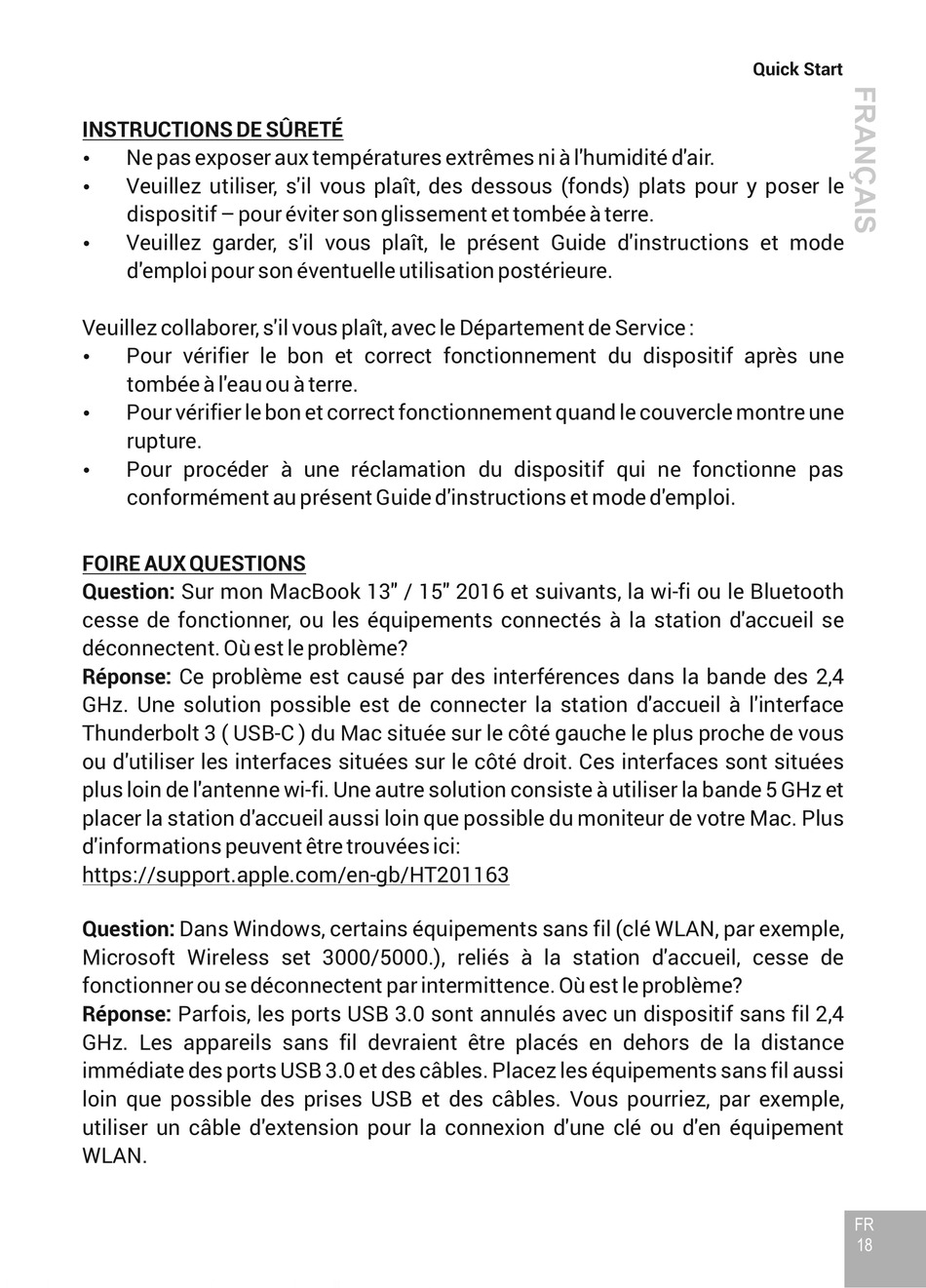 Quick Start

FRANÇAIS

INSTRUCTIONS DE SÛRETÉ
• Ne pas exposer aux températures extrêmes ni à l'humidité d'air.
• Veuillez utiliser, s'il vous plaît, des dessous (fonds) plats pour y poser le dispositif – pour éviter son glissement et tombée à terre.
• Veuillez garder, s'il vous plaît, le présent Guide d'instructions et mode d'emploi pour son éventuelle utilisation postérieure.

Veuillez collaborer, s'il vous plaît, avec le Département de Service :
• Pour vérifier le bon et correct fonctionnement du dispositif après une tombée à l'eau ou à terre.
• Pour vérifier le bon et correct fonctionnement quand le couvercle montre une rupture.
• Pour procéder à une réclamation du dispositif qui ne fonctionne pas conformément au présent Guide d'instructions et mode d'emploi.

FOIRE AUX QUESTIONS
Question: Sur mon MacBook 13" / 15" 2016 et suivants, la wi-fi ou le Bluetooth cesse de fonctionner, ou les équipements connectés à la station d'accueil se déconnectent. Où est le problème?
Réponse: Ce problème est causé par des interférences dans la bande des 2,4 GHz. Une solution possible est de connecter la station d'accueil à l'interface Thunderbolt 3 ( USB-C ) du Mac située sur le côté gauche le plus proche de vous ou d'utiliser les interfaces situées sur le côté droit. Ces interfaces sont situées plus loin de l'antenne wi-fi. Une autre solution consiste à utiliser la bande 5 GHz et placer la station d'accueil aussi loin que possible du moniteur de votre Mac. Plus d'informations peuvent être trouvées ici:
https://support.apple.com/en-gb/HT201163

Question: Dans Windows, certains équipements sans fil (clé WLAN, par exemple, Microsoft Wireless set 3000/5000.), reliés à la station d'accueil, cesse de fonctionner ou se déconnectent par intermittence. Où est le problème?
Réponse: Parfois, les ports USB 3.0 sont annulés avec un dispositif sans fil 2,4 GHz. Les appareils sans fil devraient être placés en dehors de la distance immédiate des ports USB 3.0 et des câbles. Placez les équipements sans fil aussi loin que possible des prises USB et des câbles. Vous pourriez, par exemple, utiliser un câble d'extension pour la connexion d'une clé ou d'en équipement WLAN.

FR
18